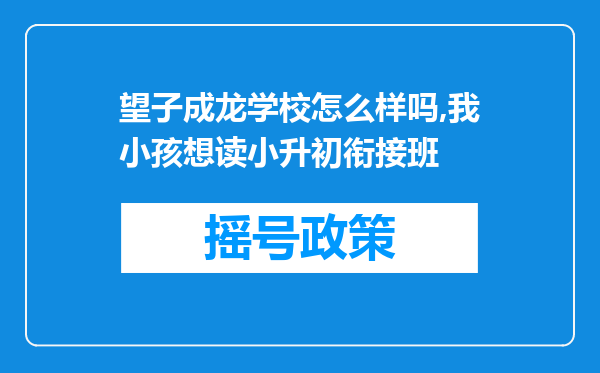 望子成龙学校怎么样吗,我小孩想读小升初衔接班

摇号政策